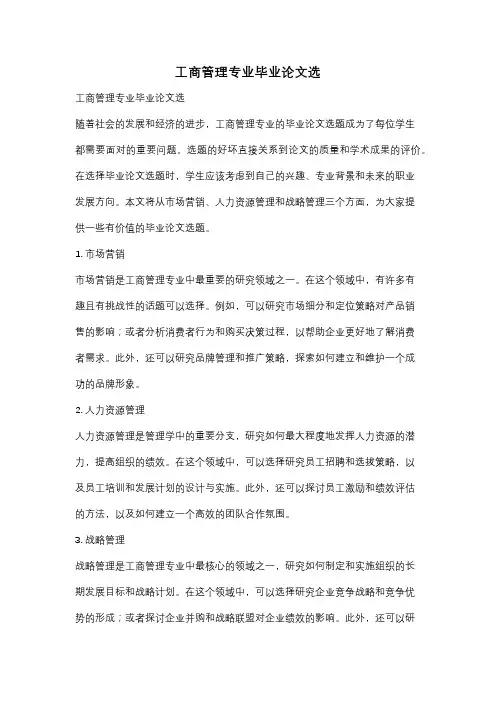 工商管理专业毕业论文选

工商管理专业毕业论文选

随着社会的发展和经济的进步，工商管理专业的毕业论文选题成为了每位学生都需要面对的重要问题。选题的好坏直接关系到论文的质量和学术成果的评价。在选择毕业论文选题时，学生应该考虑到自己的兴趣、专业背景和未来的职业发展方向。本文将从市场营销、人力资源管理和战略管理三个方面，为大家提供一些有价值的毕业论文选题。

1. 市场营销

市场营销是工商管理专业中最重要的研究领域之一。在这个领域中，有许多有趣且有挑战性的话题可以选择。例如，可以研究市场细分和定位策略对产品销售的影响；或者分析消费者行为和购买决策过程，以帮助企业更好地了解消费者需求。此外，还可以研究品牌管理和推广策略，探索如何建立和维护一个成功的品牌形象。

2. 人力资源管理

人力资源管理是管理学中的重要分支，研究如何最大程度地发挥人力资源的潜力，提高组织的绩效。在这个领域中，可以选择研究员工招聘和选拔策略，以及员工培训和发展计划的设计与实施。此外，还可以探讨员工激励和绩效评估的方法，以及如何建立一个高效的团队合作氛围。

3. 战略管理

战略管理是工商管理专业中最核心的领域之一，研究如何制定和实施组织的长期发展目标和战略计划。在这个领域中，可以选择研究企业竞争战略和竞争优势的形成；或者探讨企业并购和战略联盟对企业绩效的影响。此外，还可以研